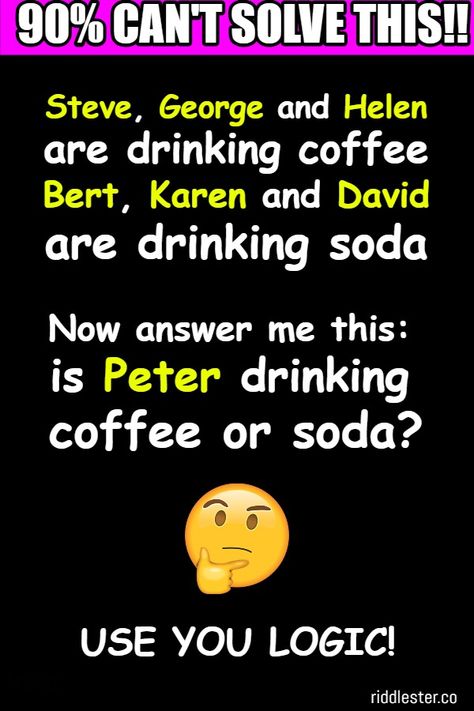 90% CAN'T SOLVE THIS!!

Steve, George and Helen are drinking coffee Bert, Karen and David are drinking soda

Now answer me this: is Peter drinking coffee or soda?

USE YOU LOGIC!

riddlester.co